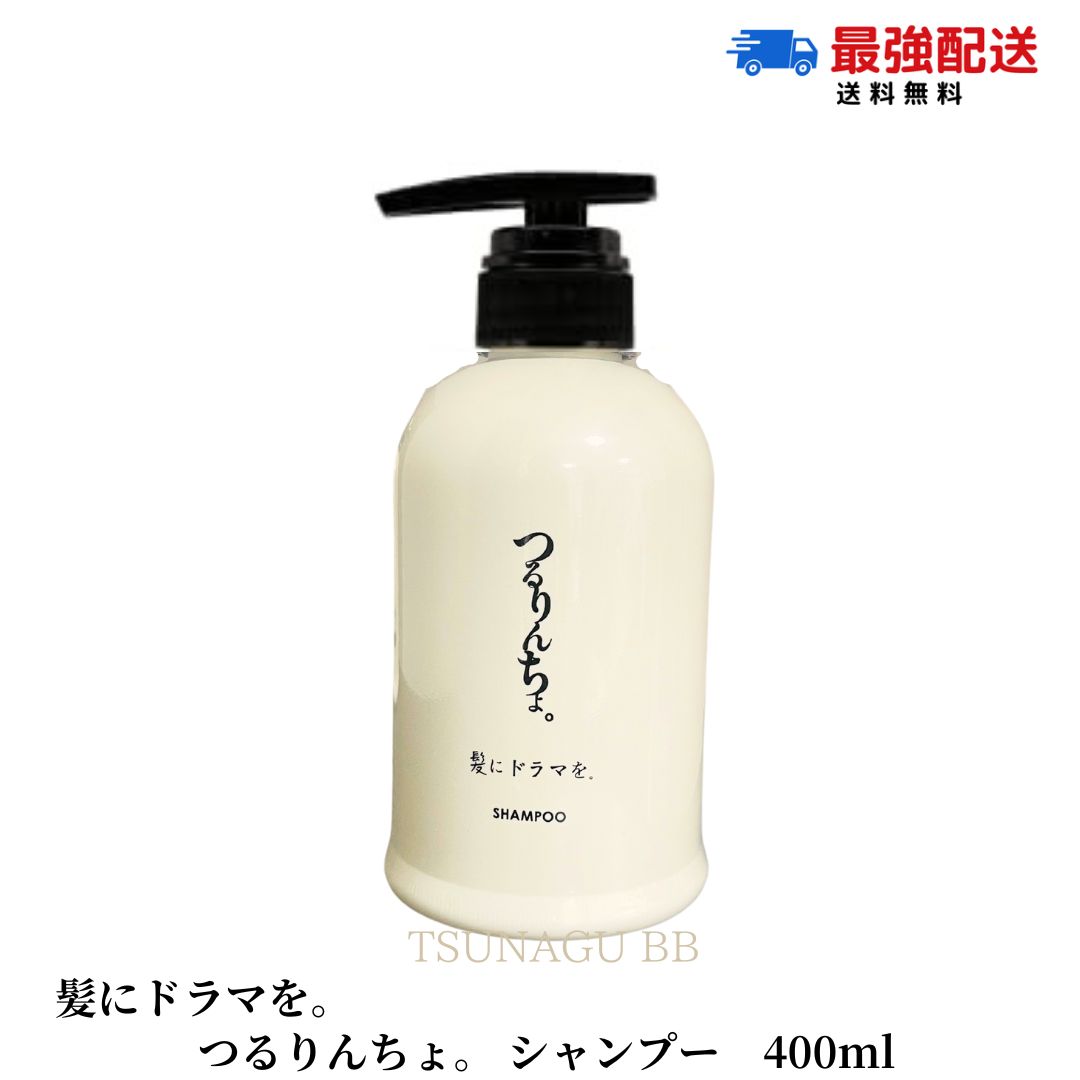 最強配送
送料無料

つるりんちょ。

髪にドラマを。

SHAMPOO

TSUNAGU BB

髪にドラマを。
つるりんちょ。 シャンプー 400ml